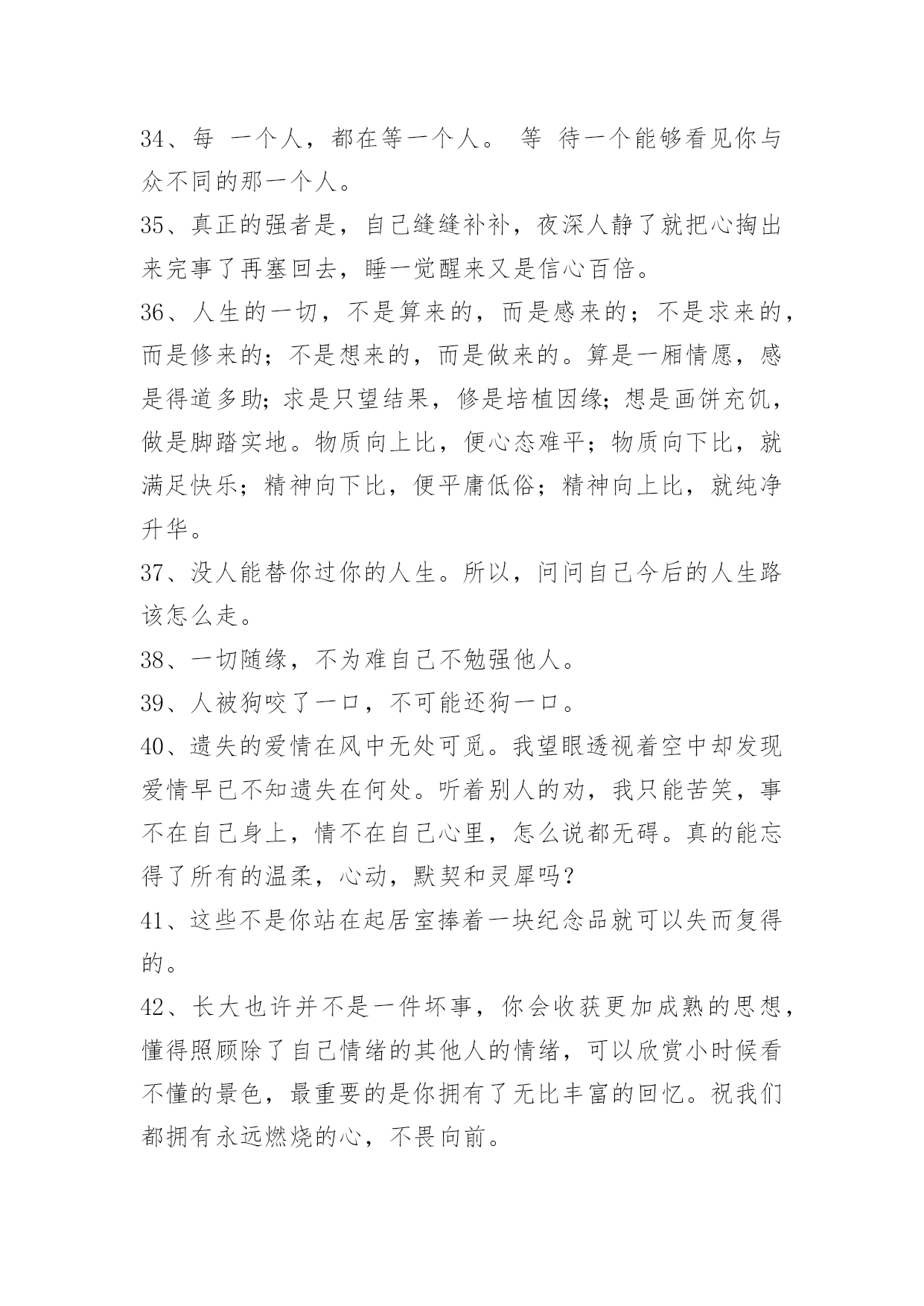 34、每 一个人，都在等一个人。 等 待一个能够看见你与众不同的那一个人。

35、真正的强者是，自己缝缝补补，夜深人静了就把心掏出来完事了再塞回去，睡一觉醒来又是信心百倍。

36、人生的一切，不是算来的，而是感来的；不是求来的，而是修来的；不是想来的，而是做来的。算是一厢情愿，感是得道多助；求是只望结果，修是培植因缘；想是画饼充饥，做是脚踏实地。物质向上比，便心态难平；物质向下比，就满足快乐；精神向下比，便平庸低俗；精神向上比，就纯净升华。

37、没人能替你过你的人生。所以，问问自己今后的人生路该怎么走。

38、一切随缘，不为难自己不勉强他人。

39、人被狗咬了一口，不可能还狗一口。

40、遗失的爱情在风中无处可觅。我望眼透视着空中却发现爱情早已不知遗失在何处。听着别人的劝，我只能苦笑，事不在自己身上，情不在自己心里，怎么说都无碍。真的能忘得了所有的温柔，心动，默契和灵犀吗？

41、这些不是你站在起居室捧着一块纪念品就可以失而复得的。

42、长大也许并不是一件坏事，你会收获更加成熟的思想，懂得照顾除了自己情绪的其他人的情绪，可以欣赏小时候看不懂的景色，最重要的是你拥有了无比丰富的回忆。祝我们都拥有永远燃烧的心，不畏向前。